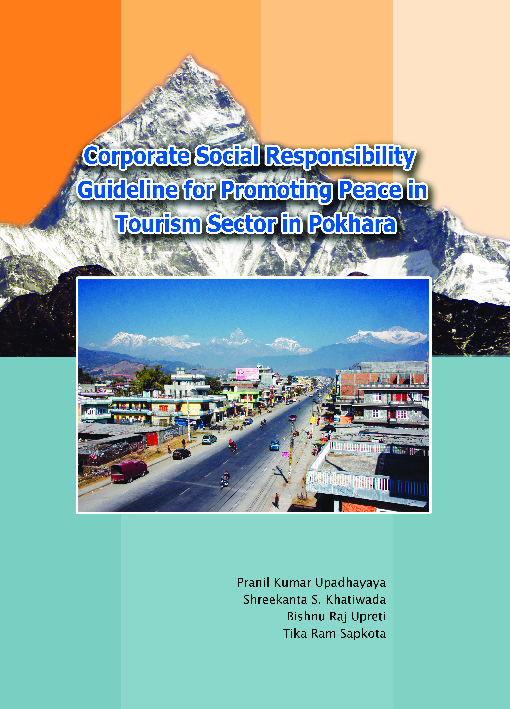 Corporate Social Responsibility Guideline for Promoting Peace in Tourism Sector in Pokhara

Pranil Kumar Upadhayaya
Shreekanta S. Khatiwada
Bishnu Raj Upreti
Tika Ram Sapkota